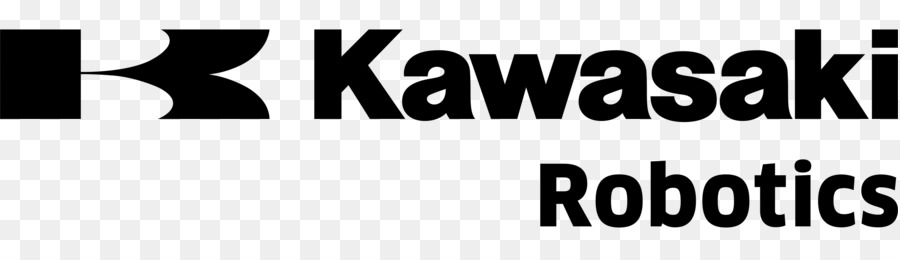 Kawasaki
Robotics